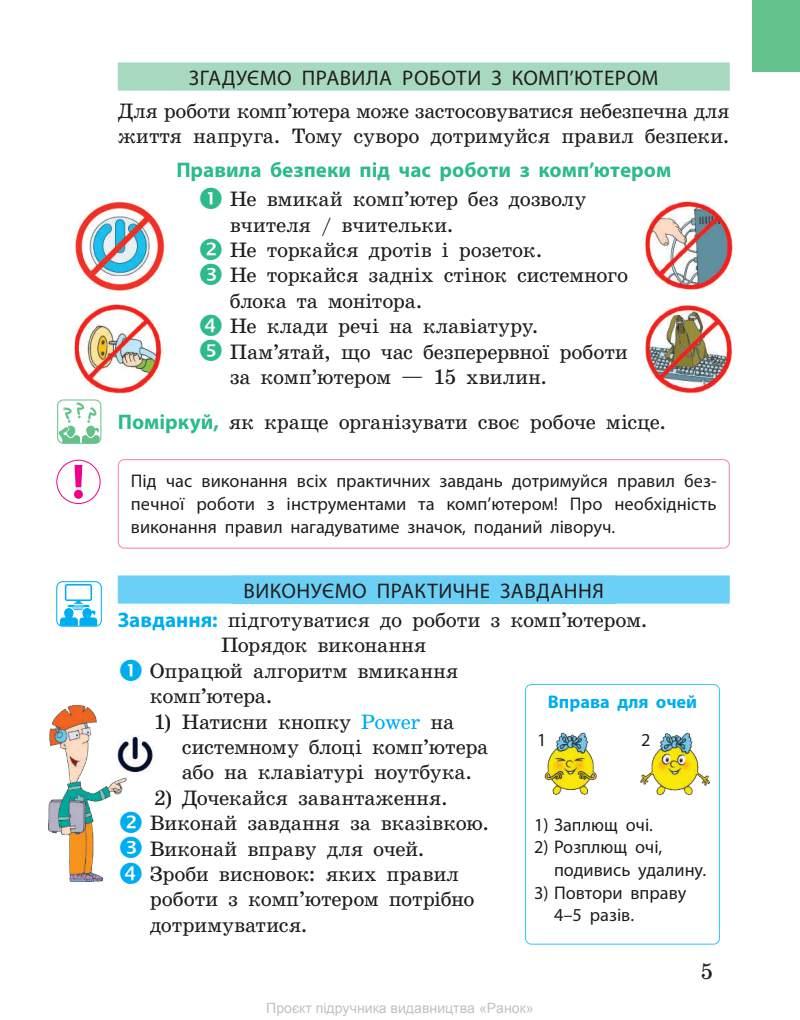 ЗГАДУЄМО ПРАВИЛА РОБОТИ З КОМП'ЮТЕРОМ

Для роботи комп'ютера може застосовуватися небезпечна для життя напруга. Тому суворо дотримуйся правил безпеки.

Правила безпеки під час роботи з комп'ютером

1 Не вмикай комп'ютер без дозволу вчителя / вчительки.
2 Не торкайся дротів і розеток.
3 Не торкайся задніх стінок системного блока та монітора.
4 Не клади речі на клавіатуру.
5 Пам'ятай, що час безперервної роботи за комп'ютером — 15 хвилин.

Поміркуй, як краще організувати своє робоче місце.

Під час виконання всіх практичних завдань дотримуйся правил безпечної роботи з інструментами та комп'ютером! Про необхідність виконання правил нагадуватиме значок, поданий ліворуч.

ВИКОНУЄМО ПРАКТИЧНЕ ЗАВДАННЯ

Завдання: підготуватися до роботи з комп'ютером.

Порядок виконання

1 Опрацюй алгоритм вмикання комп'ютера.
1) Натисни кнопку Power на системному блоці комп'ютера або на клавіатурі ноутбука.
2) Дочекайся завантаження.
2 Виконай завдання за вказівкою.
3 Виконай вправу для очей.
4 Зроби висновок: яких правил роботи з комп'ютером потрібно дотримуватися.

Вправа для очей

1 2

1) Заплющ очі.
2) Розплющ очі, подивись удалину.
3) Повтори вправу 4–5 разів.

5

Проєкт підручника видавництва «Ранок»